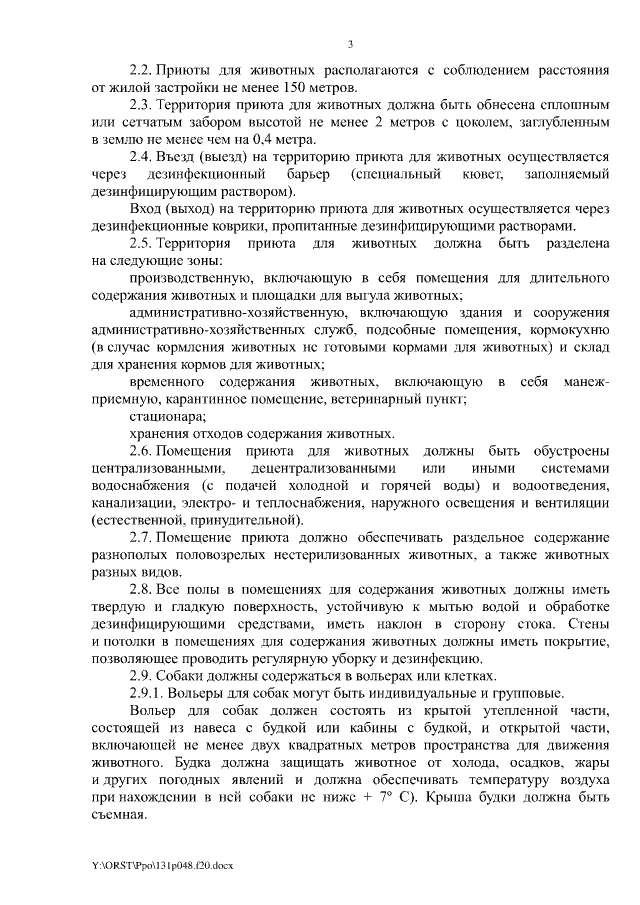 3

2.2. Приюты для животных располагаются с соблюдением расстояния от жилой застройки не менее 150 метров.

2.3. Территория приюта для животных должна быть обнесена сплошным или сетчатым забором высотой не менее 2 метров с цоколем, заглубленным в землю не менее чем на 0,4 метра.

2.4. Въезд (выезд) на территорию приюта для животных осуществляется через дезинфекционный барьер (специальный кювет, заполняемый дезинфицирующим раствором).

Вход (выход) на территорию приюта для животных осуществляется через дезинфекционные коврики, пропитанные дезинфицирующими растворами.

2.5. Территория приюта для животных должна быть разделена на следующие зоны:

производственную, включающую в себя помещения для длительного содержания животных и площадки для выгула животных;

административно-хозяйственную, включающую здания и сооружения административно-хозяйственных служб, подсобные помещения, кормокухню (в случае кормления животных не готовыми кормами для животных) и склад для хранения кормов для животных;

временного содержания животных, включающую в себя манеж-приемную, карантинное помещение, ветеринарный пункт;

стационара;

хранения отходов содержания животных.

2.6. Помещения приюта для животных должны быть обустроены централизованными, децентрализованными или иными системами водоснабжения (с подачей холодной и горячей воды) и водоотведения, канализации, электро- и теплоснабжения, наружного освещения и вентиляции (естественной, принудительной).

2.7. Помещение приюта должно обеспечивать раздельное содержание разнополых половозрелых нестерилизованных животных, а также животных разных видов.

2.8. Все полы в помещениях для содержания животных должны иметь твердую и гладкую поверхность, устойчивую к мытью водой и обработке дезинфицирующими средствами, иметь наклон в сторону стока. Стены и потолки в помещениях для содержания животных должны иметь покрытие, позволяющее проводить регулярную уборку и дезинфекцию.

2.9. Собаки должны содержаться в вольерах или клетках.

2.9.1. Вольеры для собак могут быть индивидуальные и групповые.

Вольер для собак должен состоять из крытой утепленной части, состоящей из навеса с будкой или кабины с будкой, и открытой части, включающей не менее двух квадратных метров пространства для движения животного. Будка должна защищать животное от холода, осадков, жары и других погодных явлений и должна обеспечивать температуру воздуха при нахождении в ней собаки не ниже + 7° С). Крыша будки должна быть съемная.

Y:\ORST\Ppo\131p048.f20.docx